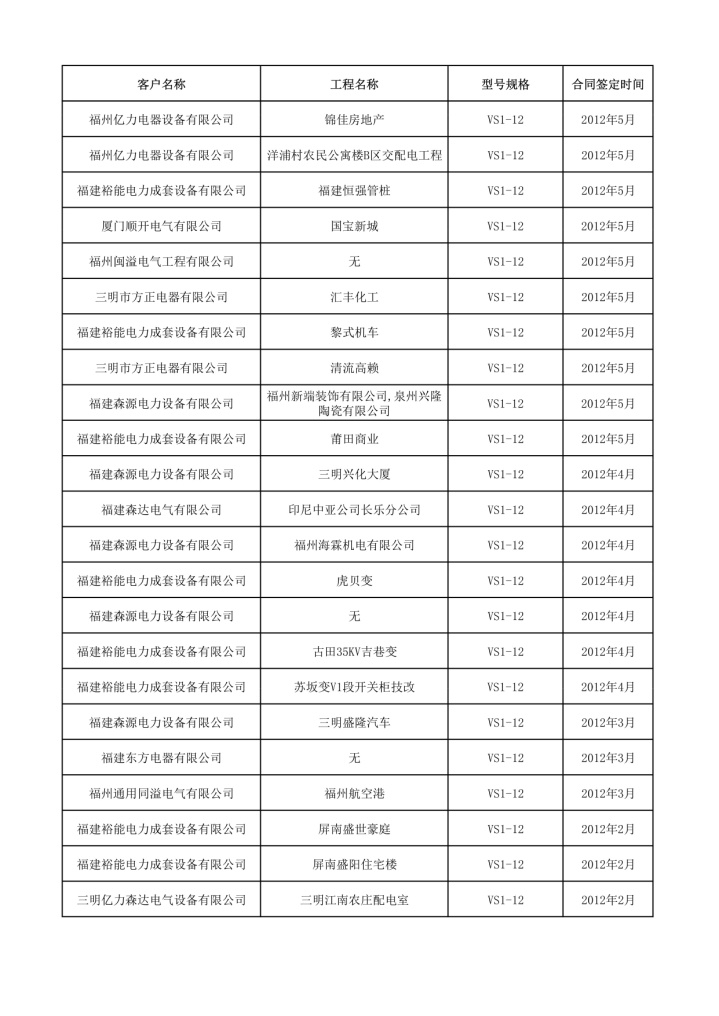 | 客户名称 | 工程名称 | 型号规格 | 合同签定时间 |
|---|---|---|---|
| 福州亿力电器设备有限公司 | 锦佳房地产 | VS1-12 | 2012年5月 |
| 福州亿力电器设备有限公司 | 洋浦村农民公寓楼B区交配电工程 | VS1-12 | 2012年5月 |
| 福建裕能电力成套设备有限公司 | 福建恒强管桩 | VS1-12 | 2012年5月 |
| 厦门顺开电气有限公司 | 国宝新城 | VS1-12 | 2012年5月 |
| 福州闽溢电气工程有限公司 | 无 | VS1-12 | 2012年5月 |
| 三明市方正电器有限公司 | 汇丰化工 | VS1-12 | 2012年5月 |
| 福建裕能电力成套设备有限公司 | 黎式机车 | VS1-12 | 2012年5月 |
| 三明市方正电器有限公司 | 清流高赖 | VS1-12 | 2012年5月 |
| 福建森源电力设备有限公司 | 福州新端装饰有限公司,泉州兴隆陶瓷有限公司 | VS1-12 | 2012年5月 |
| 福建裕能电力成套设备有限公司 | 莆田商业 | VS1-12 | 2012年5月 |
| 福建森源电力设备有限公司 | 三明兴化大厦 | VS1-12 | 2012年4月 |
| 福建森达电气有限公司 | 印尼中亚公司长乐分公司 | VS1-12 | 2012年4月 |
| 福建森源电力设备有限公司 | 福州海霖机电有限公司 | VS1-12 | 2012年4月 |
| 福建裕能电力成套设备有限公司 | 虎贝变 | VS1-12 | 2012年4月 |
| 福建森源电力设备有限公司 | 无 | VS1-12 | 2012年4月 |
| 福建裕能电力成套设备有限公司 | 古田35KV吉巷变 | VS1-12 | 2012年4月 |
| 福建裕能电力成套设备有限公司 | 苏坂变V1段开关柜技改 | VS1-12 | 2012年4月 |
| 福建森源电力设备有限公司 | 三明盛隆汽车 | VS1-12 | 2012年3月 |
| 福建东方电器有限公司 | 无 | VS1-12 | 2012年3月 |
| 福州通用同溢电气有限公司 | 福州航空港 | VS1-12 | 2012年3月 |
| 福建裕能电力成套设备有限公司 | 屏南盛世豪庭 | VS1-12 | 2012年2月 |
| 福建裕能电力成套设备有限公司 | 屏南盛阳住宅楼 | VS1-12 | 2012年2月 |
| 三明亿力森达电气设备有限公司 | 三明江南农庄配电室 | VS1-12 | 2012年2月 |